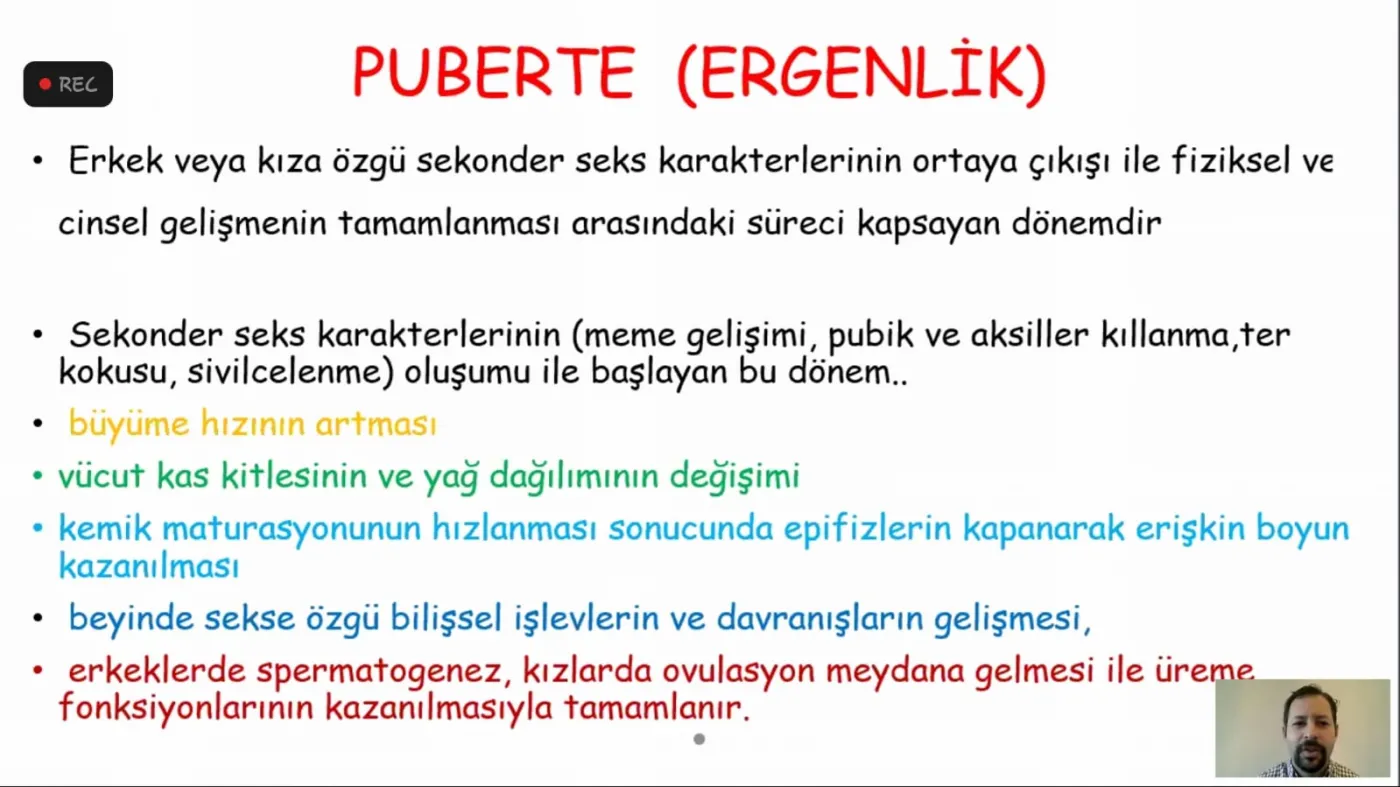 REC

PUBERTE (ERGENLİK)

• Erkek veya kıza özgü sekonder seks karakterlerinin ortaya çıkışı ile fiziksel ve cinsel gelişmenin tamamlanması arasındaki süreci kapsayan dönemdir

• Sekonder seks karakterlerinin (meme gelişimi, pubik ve aksiller kıllanma,ter kokusu, sivilcelenme) oluşumu ile başlayan bu dönem..

• büyüme hızının artması

• vücut kas kitlesinin ve yağ dağılımının değişimi

• kemik maturasyonunun hızlanması sonucunda epifizlerin kapanarak erişkin boyun kazanılması

• beyinde sekse özgü bilişsel işlevlerin ve davranışların gelişmesi,

• erkeklerde spermatogenez, kızlarda ovulasyon meydana gelmesi ile üreme fonksiyonlarının kazanılmasıyla tamamlanır.